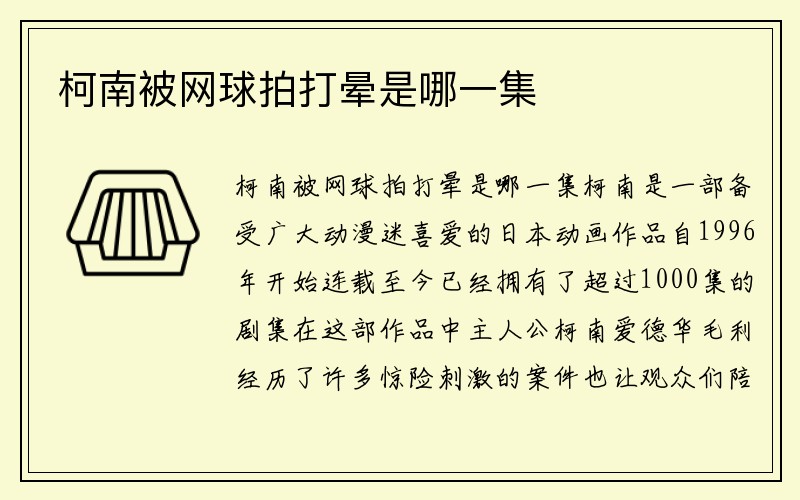 柯南被网球拍打晕是哪一集

柯南被网球拍打晕是哪一集柯南是一部备受广大动漫迷喜爱的日本动画作品自1996年开始连载至今已经拥有了超过1000集的剧集在这部作品中主人公柯南爱德华毛利经历了许多惊险刺激的案件也让观众们陪